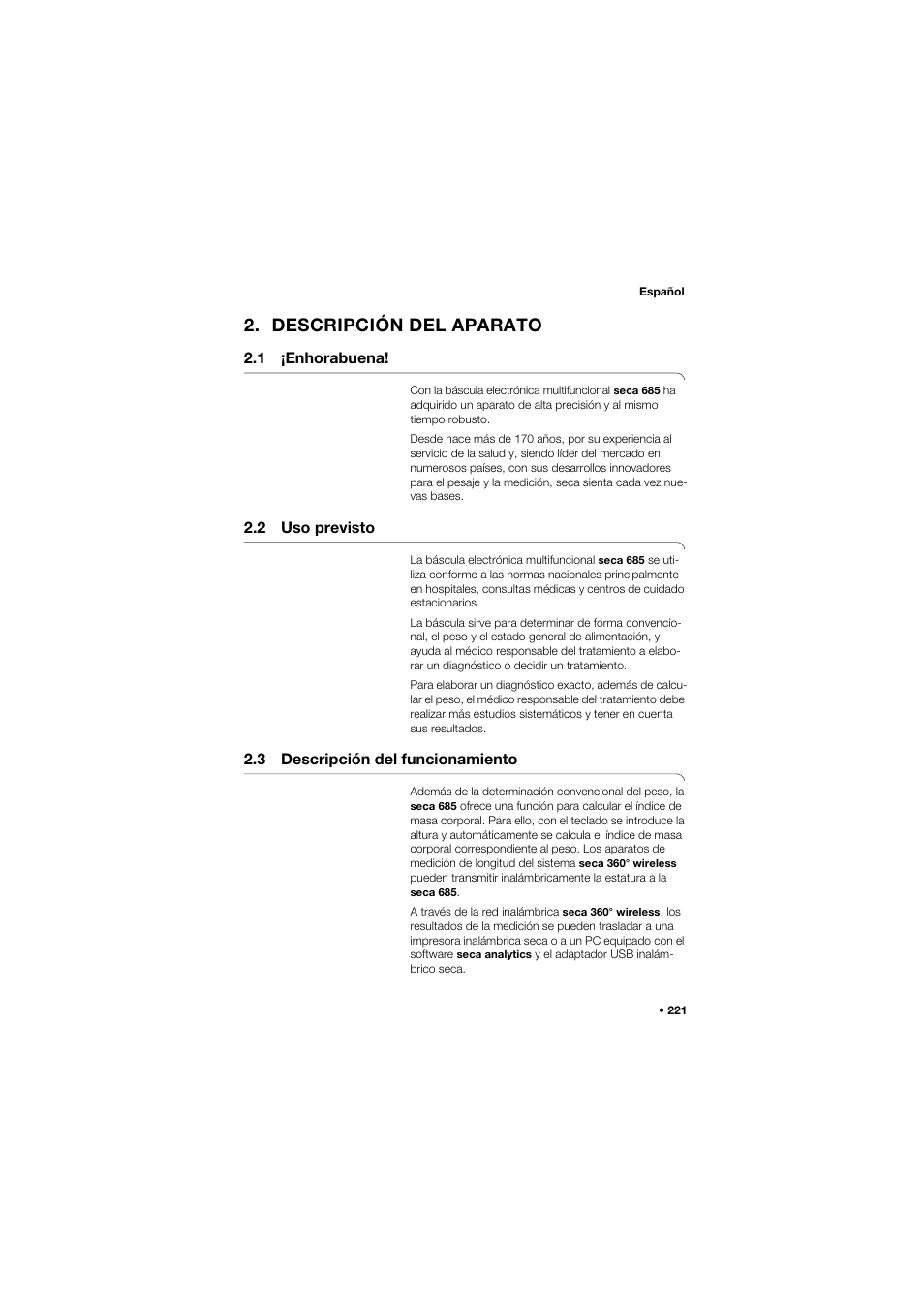 Español

2. DESCRIPCIÓN DEL APARATO

2.1 ¡Enhorabuena!

Con la báscula electrónica multifuncional seca 685 ha adquirido un aparato de alta precisión y al mismo tiempo robusto.

Desde hace más de 170 años, por su experiencia al servicio de la salud y, siendo líder del mercado en numerosos países, con sus desarrollos innovadores para el pesaje y la medición, seca sienta cada vez nuevas bases.

2.2 Uso previsto

La báscula electrónica multifuncional seca 685 se utiliza conforme a las normas nacionales principalmente en hospitales, consultas médicas y centros de cuidado estacionarios.

La báscula sirve para determinar de forma convencional, el peso y el estado general de alimentación, y ayuda al médico responsable del tratamiento a elaborar un diagnóstico o decidir un tratamiento.

Para elaborar un diagnóstico exacto, además de calcular el peso, el médico responsable del tratamiento debe realizar más estudios sistemáticos y tener en cuenta sus resultados.

2.3 Descripción del funcionamiento

Además de la determinación convencional del peso, la seca 685 ofrece una función para calcular el índice de masa corporal. Para ello, con el teclado se introduce la altura y automáticamente se calcula el índice de masa corporal correspondiente al peso. Los aparatos de medición de longitud del sistema seca 360° wireless pueden transmitir inalámbricamente la estatura a la seca 685.

A través de la red inalámbrica seca 360° wireless, los resultados de la medición se pueden trasladar a una impresora inalámbrica seca o a un PC equipado con el software seca analytics y el adaptador USB inalámbrico seca.

• 221